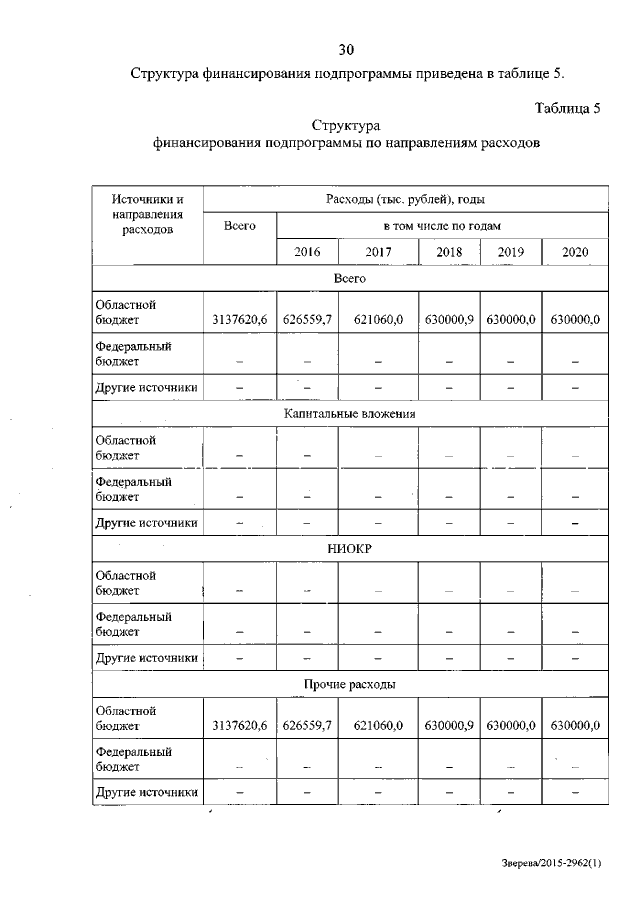 30

Структура финансирования подпрограммы приведена в таблице 5.

Таблица 5

Структура
финансирования подпрограммы по направлениям расходов

| Источники и направления расходов | Расходы (тыс. рублей), годы | | | | | |
|---|---|---|---|---|---|---|
| | Всего | в том числе по годам | | | | |
| | | 2016 | 2017 | 2018 | 2019 | 2020 |
| Всего | | | | | | |
| Областной бюджет | 3137620,6 | 626559,7 | 621060,0 | 630000,9 | 630000,0 | 630000,0 |
| Федеральный бюджет | – | – | – | – | – | – |
| Другие источники | – | – | – | – | – | – |
| Капитальные вложения | | | | | | |
| Областной бюджет | – | – | – | – | – | – |
| Федеральный бюджет | – | – | – | – | – | – |
| Другие источники | – | – | – | – | – | – |
| НИОКР | | | | | | |
| Областной бюджет | – | – | – | – | – | – |
| Федеральный бюджет | – | – | – | – | – | – |
| Другие источники | – | – | – | – | – | – |
| Прочие расходы | | | | | | |
| Областной бюджет | 3137620,6 | 626559,7 | 621060,0 | 630000,9 | 630000,0 | 630000,0 |
| Федеральный бюджет | – | – | – | – | – | – |
| Другие источники | – | – | – | – | – | – |

Зверева/2015-2962(1)